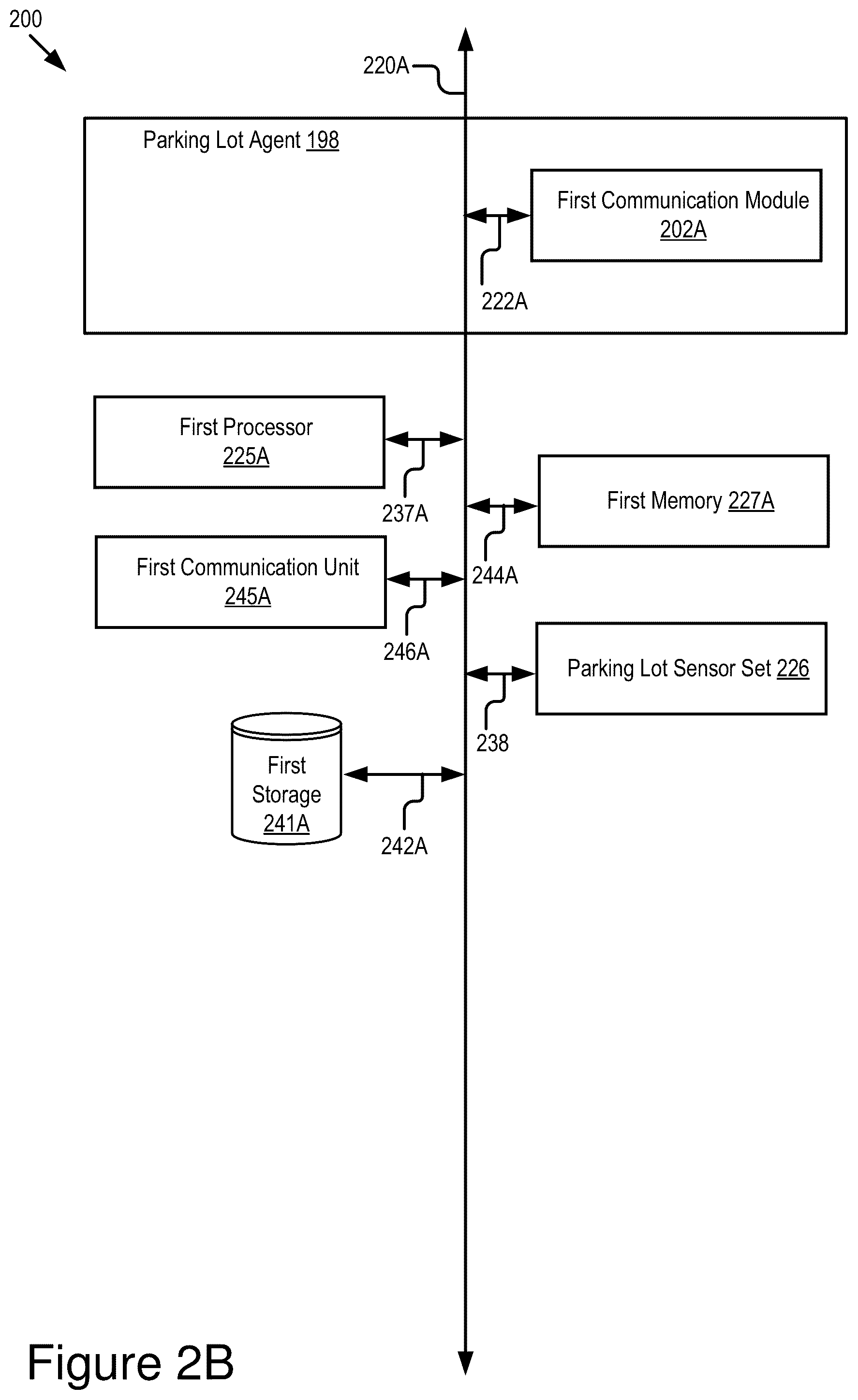 200

220A

Parking Lot Agent 198

First Communication Module 202A

222A

First Processor 225A

237A

First Memory 227A

244A

First Communication Unit 245A

246A

Parking Lot Sensor Set 226

238

First Storage 241A

242A

Figure 2B